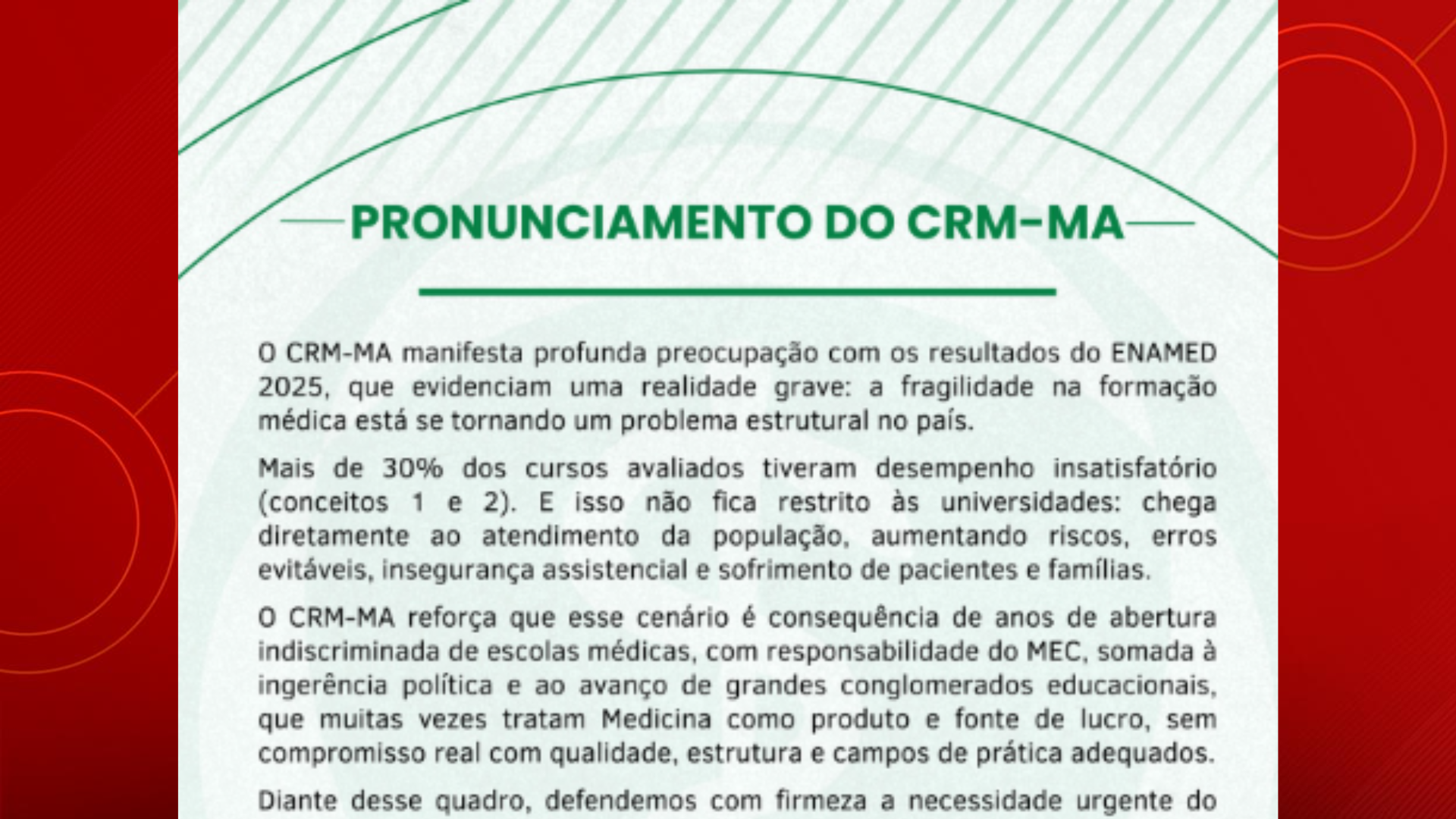 PRONUNCIAMENTO DO CRM-MA

O CRM-MA manifesta profunda preocupação com os resultados do ENAMED 2025, que evidenciam uma realidade grave: a fragilidade na formação médica está se tornando um problema estrutural no país.

Mais de 30% dos cursos avaliados tiveram desempenho insatisfatório (conceitos 1 e 2). E isso não fica restrito às universidades: chega diretamente ao atendimento da população, aumentando riscos, erros evitáveis, insegurança assistencial e sofrimento de pacientes e famílias.

O CRM-MA reforça que esse cenário é consequência de anos de abertura indiscriminada de escolas médicas, com responsabilidade do MEC, somada à ingerência política e ao avanço de grandes conglomerados educacionais, que muitas vezes tratam Medicina como produto e fonte de lucro, sem compromisso real com qualidade, estrutura e campos de prática adequados.

Diante desse quadro, defendemos com firmeza a necessidade urgente do